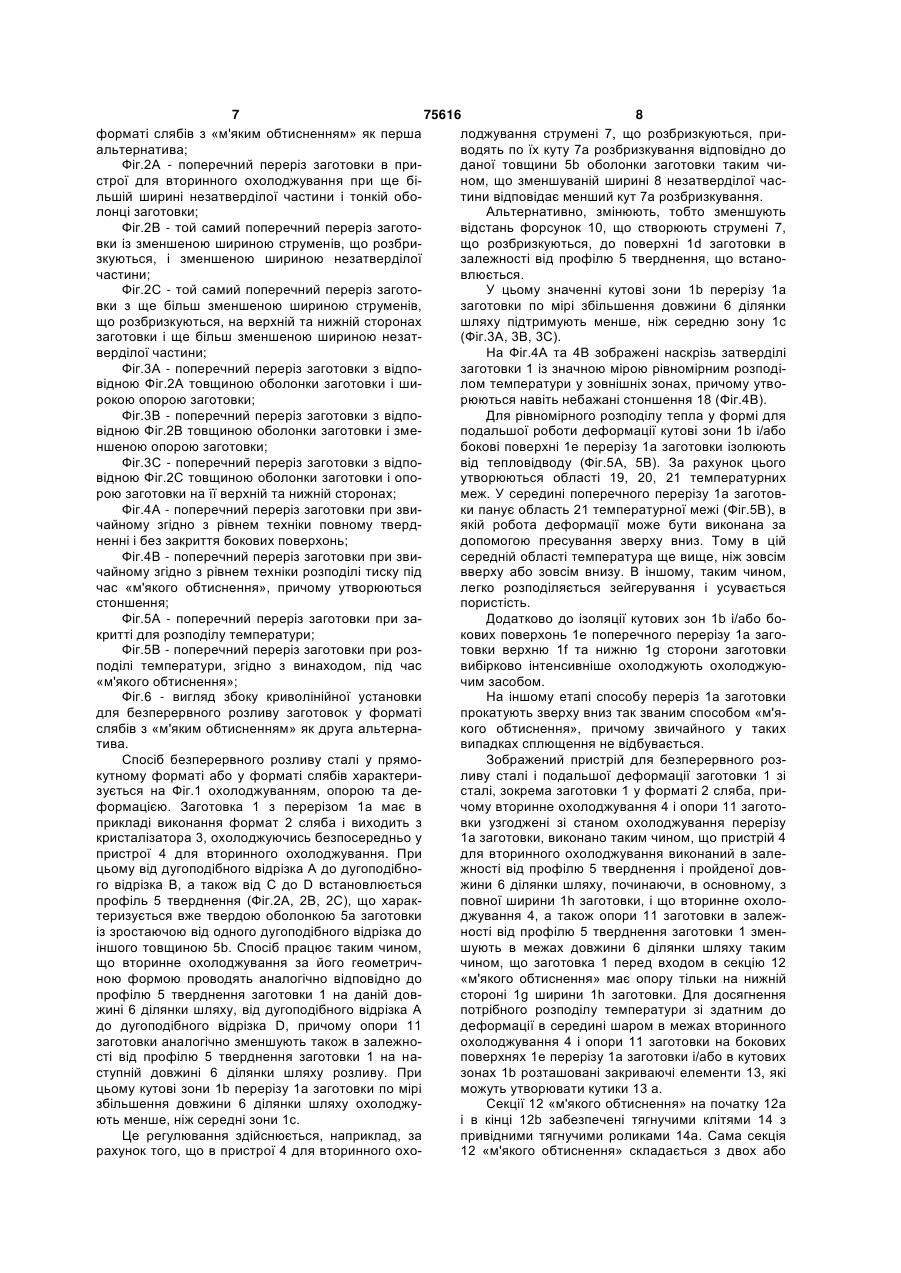 7 75616 8

форматі слябів з «м'яким обтисненням» як перша альтернатива;

Фіг.2А - поперечний переріз заготовки в пристрої для вторинного охолоджування при ще більшій ширині незатверділої частини і тонкій оболонці заготовки;

Фіг.2В - той самий поперечний переріз заготовки із зменшеною шириною струменів, що розбризкуються, і зменшеною шириною незатверділої частини;

Фіг.2С - той самий поперечний переріз заготовки з ще більш зменшеною шириною струменів, що розбризкуються, на верхній та нижній сторонах заготовки і ще більш зменшеною шириною незатверділої частини;

Фіг.3А - поперечний переріз заготовки з відповідною Фіг.2А товщиною оболонки заготовки і широкою опорою заготовки;

Фіг.3В - поперечний переріз заготовки з відповідною Фіг.2В товщиною оболонки заготовки і зменшеною опорою заготовки;

Фіг.3С - поперечний переріз заготовки з відповідною Фіг.2С товщиною оболонки заготовки і опорою заготовки на її верхній та нижній сторонах;

Фіг.4А - поперечний переріз заготовки при звичайному згідно з рівнем техніки повному твердненні і без закриття бокових поверхонь;

Фіг.4В - поперечний переріз заготовки при звичайному згідно з рівнем техніки розподілі тиску під час «м'якого обтиснення», причому утворюються стоншення;

Фіг.5А - поперечний переріз заготовки при закритті для розподілу температури;

Фіг.5В - поперечний переріз заготовки при розподілі температури, згідно з винаходом, під час «м'якого обтиснення»;

Фіг.6 - вигляд збоку криволінійної установки для безперервного розливу заготовок у форматі слябів з «м'яким обтисненням» як друга альтернатива.

Спосіб безперервного розливу сталі у прямокутному форматі або у форматі слябів характеризується на Фіг.1 охолоджуванням, опорою та деформацією. Заготовка 1 з перерізом 1а має в прикладі виконання формат 2 сляба і виходить з кристалізатора 3, охолоджуючись безпосередньо у пристрої 4 для вторинного охолоджування. При цьому від дугоподібного відрізка А до дугоподібного відрізка В, а також від С до D встановлюється профіль 5 тверднення (Фіг.2А, 2В, 2С), що характеризується вже твердою оболонкою 5а заготовки із зростаючою від одного дугоподібного відрізка до іншого товщиною 5b. Спосіб працює таким чином, що вторинне охолоджування за його геометричною формою проводять аналогічно відповідно до профілю 5 тверднення заготовки 1 на даній довжині 6 ділянки шляху, від дугоподібного відрізка А до дугоподібного відрізка D, причому опори 11 заготовки аналогічно зменшують також в залежності від профілю 5 тверднення заготовки 1 на наступній довжині 6 ділянки шляху розливу. При цьому кутові зони 1b перерізу 1а заготовки по мірі збільшення довжини 6 ділянки шляху охолоджують менше, ніж середні зони 1с.

Це регулювання здійснюється, наприклад, за рахунок того, що в пристрої 4 для вторинного охолоджування струмені 7, що розбризкуються, приводять по їх куту 7а розбризкування відповідно до даної товщини 5b оболонки заготовки таким чином, що зменшуваній ширині 8 незатверділої частини відповідає менший кут 7а розбризкування.

Альтернативно, змінюють, тобто зменшують відстань форсунок 10, що створюють струмені 7, що розбризкуються, до поверхні 1d заготовки в залежності від профілю 5 тверднення, що встановлюється.

У цьому значенні кутові зони 1b перерізу 1а заготовки по мірі збільшення довжини 6 ділянки шляху підтримують менше, ніж середню зону 1с (Фіг.3А, 3В, 3С).

На Фіг.4А та 4В зображені наскрізь затверділі заготовки 1 із значною мірою рівномірним розподілом температури у зовнішніх зонах, причому утворюються навіть небажані стоншення 18 (Фіг.4В).

Для рівномірного розподілу тепла у формі для подальшої роботи деформації кутові зони 1b і/або бокові поверхні 1е перерізу 1а заготовки ізолюють від тепловідводу (Фіг.5А, 5В). За рахунок цього утворюються області 19, 20, 21 температурних меж. У середині поперечного перерізу 1а заготовки панує область 21 температурної межі (Фіг.5В), в якій робота деформації може бути виконана за допомогою пресування зверху вниз. Тому в цій середній області температура ще вище, ніж зовсім вверху або зовсім внизу. В іншому, таким чином, легко розподіляється зейгерування і усувається пористість.

Додатково до ізоляції кутових зон 1b і/або бокових поверхонь 1е поперечного перерізу 1а заготовки верхню 1f та нижню 1g сторони заготовки вибірково інтенсивніше охолоджують охолоджуючим засобом.

На іншому етапі способу переріз 1а заготовки прокатують зверху вниз так званим способом «м'якого обтиснення», причому звичайного у таких випадках сплющення не відбувається.

Зображений пристрій для безперервного розливу сталі і подальшої деформації заготовки 1 зі сталі, зокрема заготовки 1 у форматі 2 сляба, причому вторинне охолоджування 4 і опори 11 заготовки узгоджені зі станом охолоджування перерізу 1а заготовки, виконано таким чином, що пристрій 4 для вторинного охолоджування виконаний в залежності від профілю 5 тверднення і пройденої довжини 6 ділянки шляху, починаючи, в основному, з повної ширини 1h заготовки, і що вторинне охолоджування 4, а також опори 11 заготовки в залежності від профілю 5 тверднення заготовки 1 зменшують в межах довжини 6 ділянки шляху таким чином, що заготовка 1 перед входом в секцію 12 «м'якого обтиснення» має опору тільки на нижній стороні 1g ширини 1h заготовки. Для досягнення потрібного розподілу температури зі здатним до деформації в середині шаром в межах вторинного охолоджування 4 і опори 11 заготовки на бокових поверхнях 1е перерізу 1а заготовки і/або в кутових зонах 1b розташовані закриваючі елементи 13, які можуть утворювати кутики 13 а.

Секції 12 «м'якого обтиснення» на початку 12а і в кінці 12b забезпечені тягнучими клітями 14 з привідними тягнучими роликами 14а. Сама секція 12 «м'якого обтиснення» складається з двох або